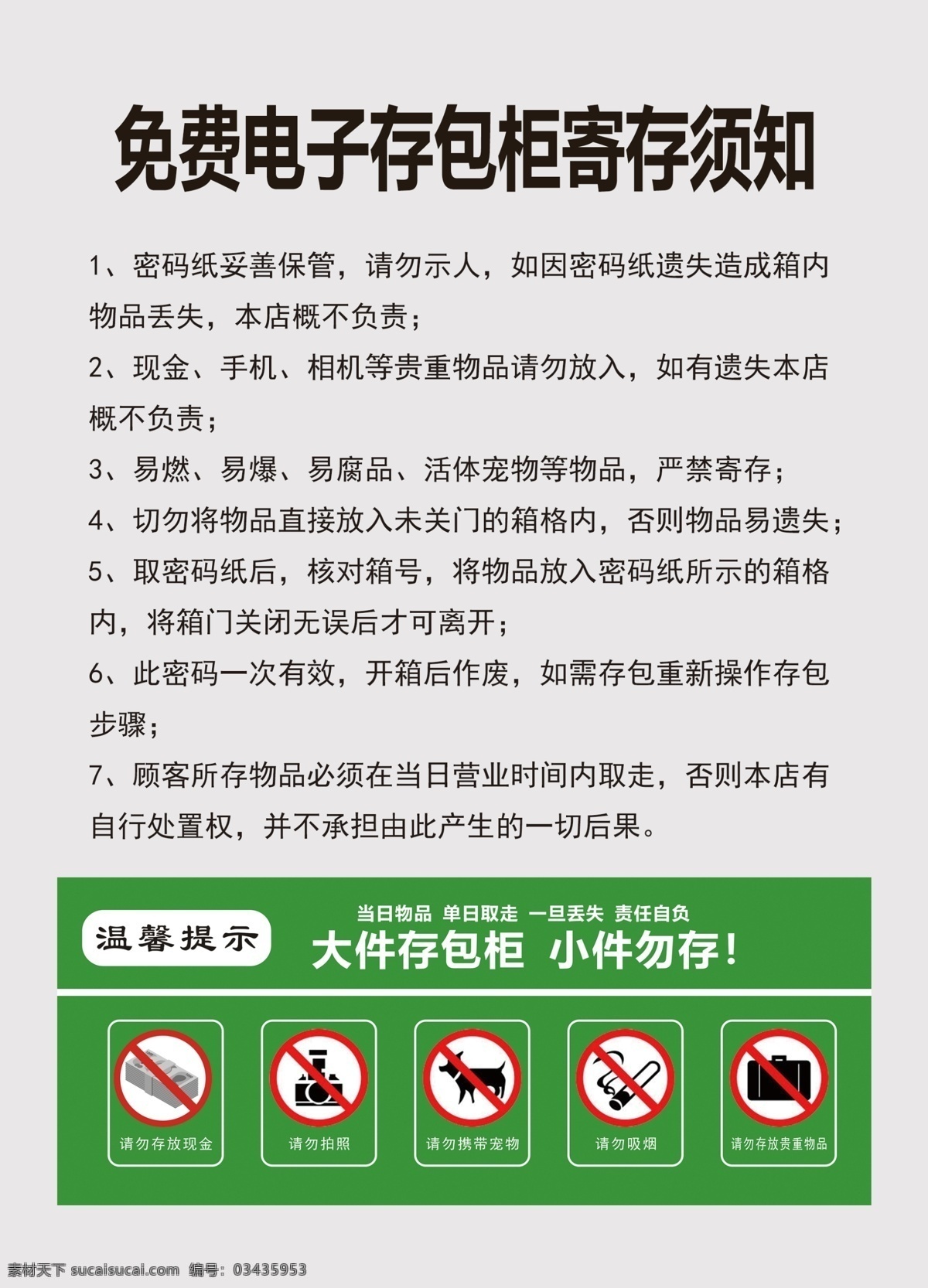 免费电子存包柜寄存须知

1、密码纸妥善保管，请勿示人，如因密码纸遗失造成箱内物品丢失，本店概不负责；

2、现金、手机、相机等贵重物品请勿放入，如有遗失本店概不负责；

3、易燃、易爆、易腐品、活体宠物等物品，严禁寄存；

4、切勿将物品直接放入未关门的箱格内，否则物品易遗失；

5、取密码纸后，核对箱号，将物品放入密码纸所示的箱格内，将箱门关闭无误后才可离开；

6、此密码一次有效，开箱后作废，如需存包重新操作存包步骤；

7、顾客所存物品必须在当日营业时间内取走，否则本店有自行处置权，并不承担由此产生的一切后果。

温馨提示

当日物品 单日取走 一旦丢失 责任自负

大件存包柜 小件勿存！

请勿存放现金

请勿拍照

请勿携带宠物

请勿吸烟

请勿存放贵重物品

素材天下 sucaisucai.com 编号：03435953